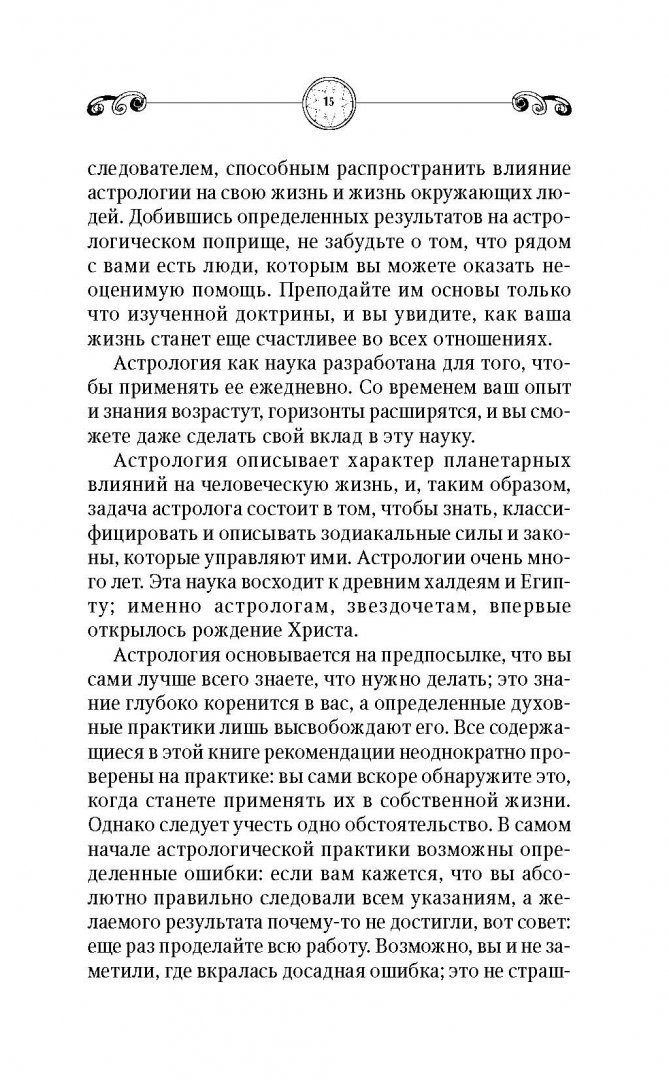 15

следователем, способным распространить влияние астрологии на свою жизнь и жизнь окружающих людей. Добившись определенных результатов на астрологическом поприще, не забудьте о том, что рядом с вами есть люди, которым вы можете оказать неоценимую помощь. Преподайте им основы только что изученной доктрины, и вы увидите, как ваша жизнь станет еще счастливее во всех отношениях.

Астрология как наука разработана для того, чтобы применять ее ежедневно. Со временем ваш опыт и знания возрастут, горизонты расширятся, и вы сможете даже сделать свой вклад в эту науку.

Астрология описывает характер планетарных влияний на человеческую жизнь, и, таким образом, задача астролога состоит в том, чтобы знать, классифицировать и описывать зодиакальные силы и законы, которые управляют ими. Астрологии очень много лет. Эта наука восходит к древним халдеям и Египту; именно астрологам, звездочетам, впервые открылось рождение Христа.

Астрология основывается на предпосылке, что вы сами лучше всего знаете, что нужно делать; это знание глубоко коренится в вас, а определенные духовные практики лишь высвобождают его. Все содержащиеся в этой книге рекомендации неоднократно проверены на практике: вы сами вскоре обнаружите это, когда станете применять их в собственной жизни. Однако следует учесть одно обстоятельство. В самом начале астрологической практики возможны определенные ошибки: если вам кажется, что вы абсолютно правильно следовали всем указаниям, а желаемого результата почему-то не достигли, вот совет: еще раз проделайте всю работу. Возможно, вы и не заметили, где вкралась досадная ошибка; это не страш-